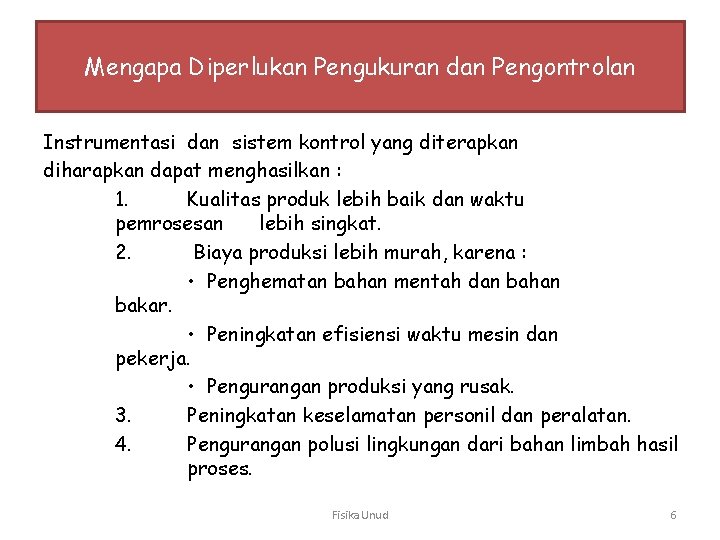 Mengapa Diperlukan Pengukuran dan Pengontrolan

Instrumentasi dan sistem kontrol yang diterapkan diharapkan dapat menghasilkan :

1. Kualitas produk lebih baik dan waktu pemrosesan lebih singkat.
2. Biaya produksi lebih murah, karena :
• Penghematan bahan mentah dan bahan bakar.
• Peningkatan efisiensi waktu mesin dan pekerja.
• Pengurangan produksi yang rusak.
3. Peningkatan keselamatan personil dan peralatan.
4. Pengurangan polusi lingkungan dari bahan limbah hasil proses.

Fisika Unud

6